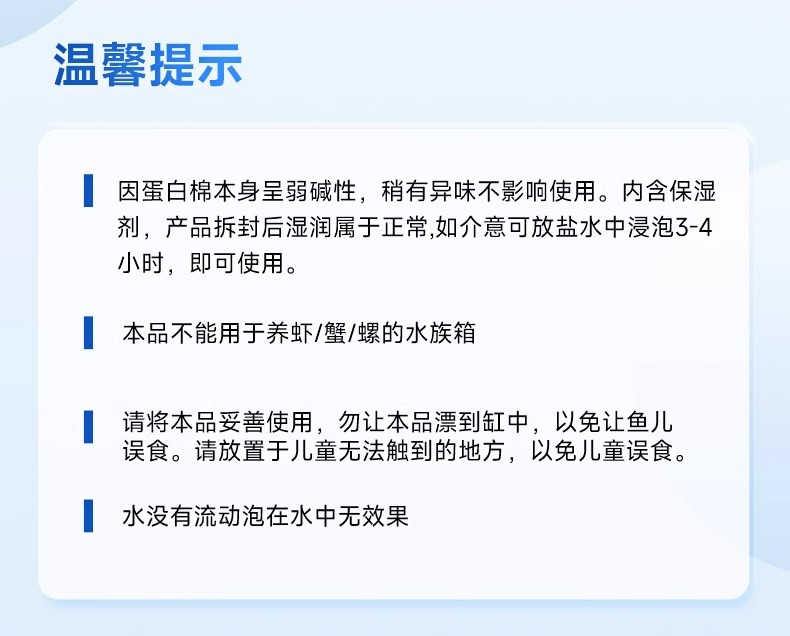 温馨提示

因蛋白棉本身呈弱碱性，稍有异味不影响使用。内含保湿剂，产品拆封后湿润属于正常,如介意可放盐水中浸泡3-4小时，即可使用。

本品不能用于养虾/蟹/螺的水族箱

请将本品妥善使用，勿让本品漂到缸中，以免让鱼儿误食。请放置于儿童无法触到的地方，以免儿童误食。

水没有流动泡在水中无效果